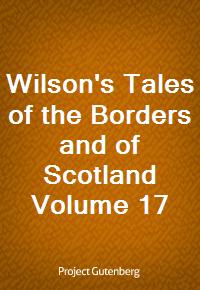 Wilson's Tales of the Borders and of Scotland Volume 17

Project Gutenberg